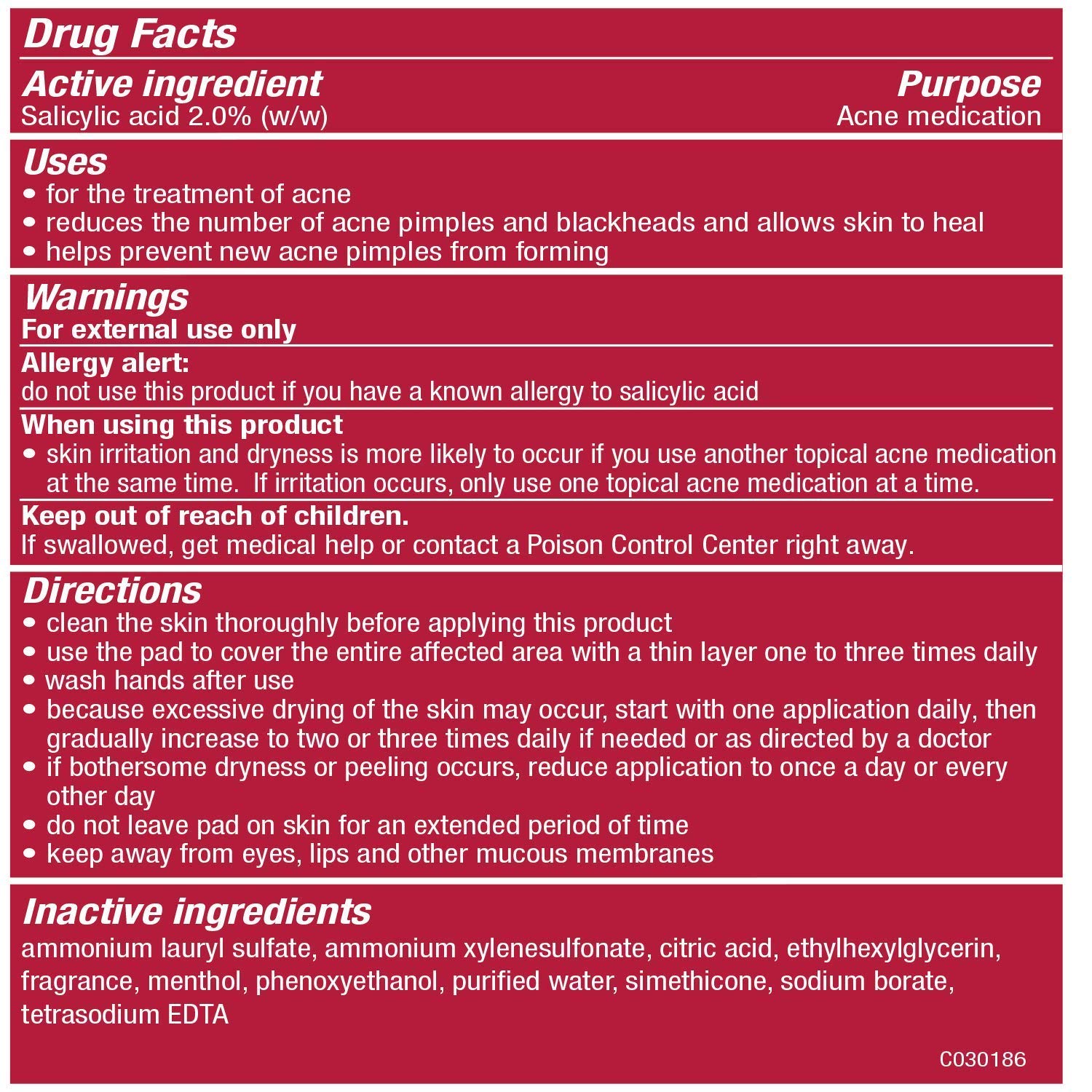 Drug Facts

Active ingredient
Salicylic acid 2.0% (w/w)

Purpose
Acne medication

Uses
• for the treatment of acne
• reduces the number of acne pimples and blackheads and allows skin to heal
• helps prevent new acne pimples from forming

Warnings
For external use only

Allergy alert:
do not use this product if you have a known allergy to salicylic acid

When using this product
• skin irritation and dryness is more likely to occur if you use another topical acne medication at the same time. If irritation occurs, only use one topical acne medication at a time.

Keep out of reach of children.
If swallowed, get medical help or contact a Poison Control Center right away.

Directions
• clean the skin thoroughly before applying this product
• use the pad to cover the entire affected area with a thin layer one to three times daily
• wash hands after use
• because excessive drying of the skin may occur, start with one application daily, then gradually increase to two or three times daily if needed or as directed by a doctor
• if bothersome dryness or peeling occurs, reduce application to once a day or every other day
• do not leave pad on skin for an extended period of time
• keep away from eyes, lips and other mucous membranes

Inactive ingredients
ammonium lauryl sulfate, ammonium xylenesulfonate, citric acid, ethylhexylglycerin, fragrance, menthol, phenoxyethanol, purified water, simethicone, sodium borate, tetrasodium EDTA

C030186